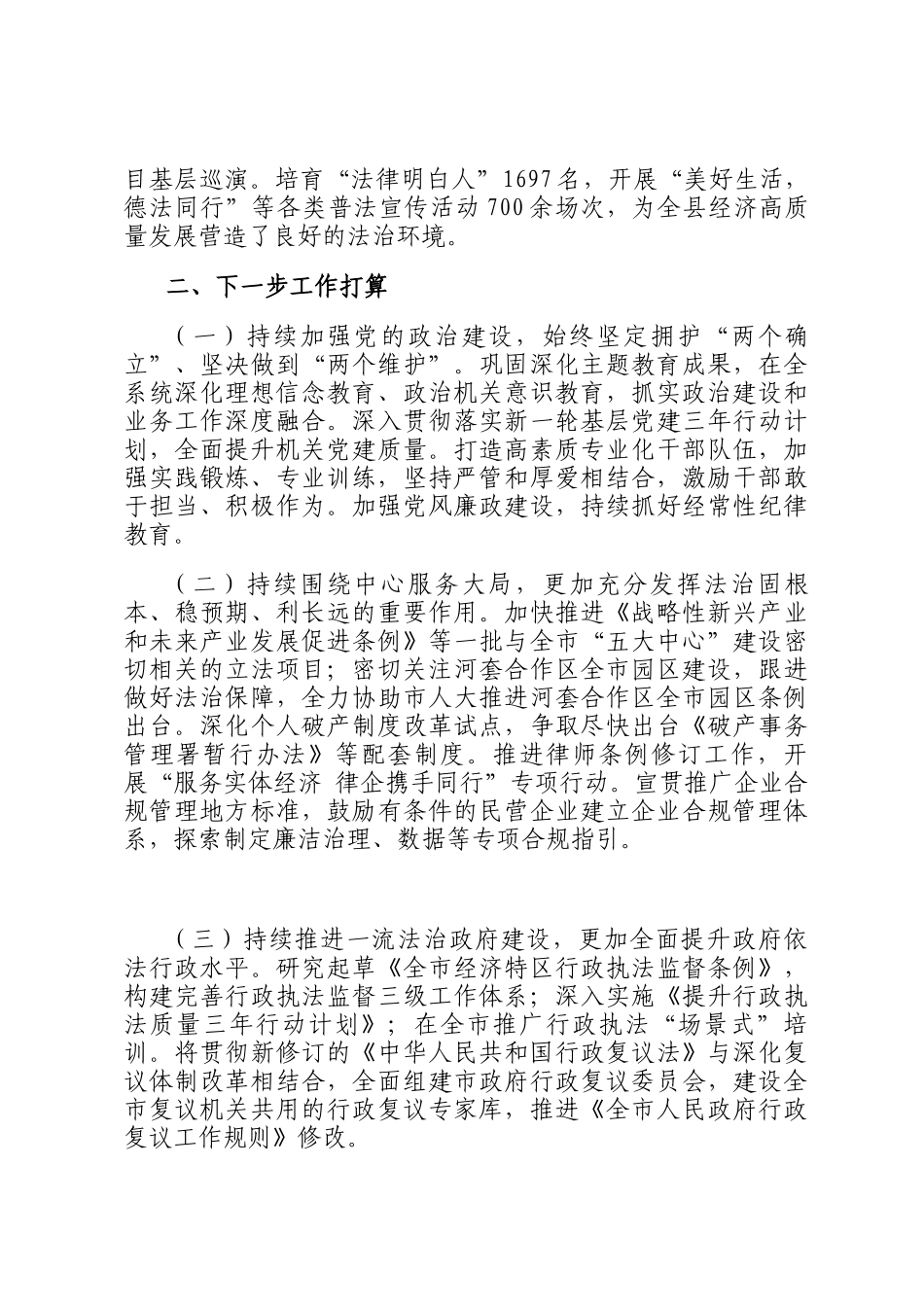 目基层巡演。培育“法律明白人”1697名，开展“美好生活，德法同行”等各类普法宣传活动700余场次，为全县经济高质量发展营造了良好的法治环境。

二、下一步工作打算

（一）持续加强党的政治建设，始终坚定拥护“两个确立”、坚决做到“两个维护”。巩固深化主题教育成果，在全系统深化理想信念教育、政治机关意识教育，抓实政治建设和业务工作深度融合。深入贯彻落实新一轮基层党建三年行动计划，全面提升机关党建质量。打造高素质专业化干部队伍，加强实践锻炼、专业训练，坚持严管和厚爱相结合，激励干部敢于担当、积极作为。加强党风廉政建设，持续抓好经常性纪律教育。

（二）持续围绕中心服务大局，更加充分发挥法治固根本、稳预期、利长远的重要作用。加快推进《战略性新兴产业和未来产业发展促进条例》等一批与全市“五大中心”建设密切相关的立法项目；密切关注河套合作区全市园区建设，跟进做好法治保障，全力协助市人大推进河套合作区全市园区条例出台。深化个人破产制度改革试点，争取尽快出台《破产事务管理署暂行办法》等配套制度。推进律师条例修订工作，开展“服务实体经济 律企携手同行”专项行动。宣贯推广企业合规管理地方标准，鼓励有条件的民营企业建立企业合规管理体系，探索制定廉洁治理、数据等专项合规指引。

（三）持续推进一流法治政府建设，更加全面提升政府依法行政水平。研究起草《全市经济特区行政执法监督条例》，构建完善行政执法监督三级工作体系；深入实施《提升行政执法质量三年行动计划》；在全市推广行政执法“场景式”培训。将贯彻新修订的《中华人民共和国行政复议法》与深化复议体制改革相结合，全面组建市政府行政复议委员会，建设全市复议机关共用的行政复议专家库，推进《全市人民政府行政复议工作规则》修改。